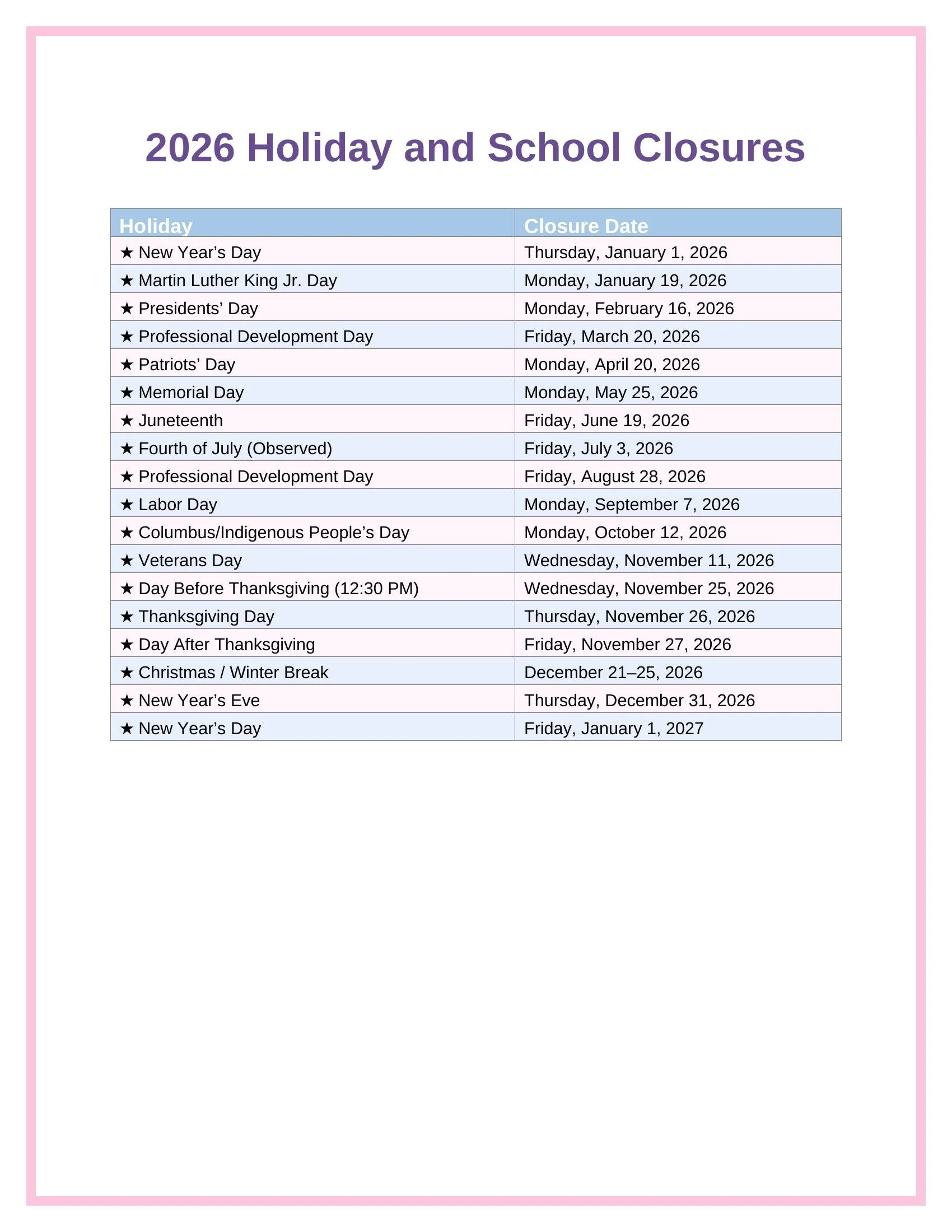 2026 Holiday and School Closures

| Holiday | Closure Date |
|---|---|
| ★ New Year’s Day | Thursday, January 1, 2026 |
| ★ Martin Luther King Jr. Day | Monday, January 19, 2026 |
| ★ Presidents’ Day | Monday, February 16, 2026 |
| ★ Professional Development Day | Friday, March 20, 2026 |
| ★ Patriots’ Day | Monday, April 20, 2026 |
| ★ Memorial Day | Monday, May 25, 2026 |
| ★ Juneteenth | Friday, June 19, 2026 |
| ★ Fourth of July (Observed) | Friday, July 3, 2026 |
| ★ Professional Development Day | Friday, August 28, 2026 |
| ★ Labor Day | Monday, September 7, 2026 |
| ★ Columbus/Indigenous People’s Day | Monday, October 12, 2026 |
| ★ Veterans Day | Wednesday, November 11, 2026 |
| ★ Day Before Thanksgiving (12:30 PM) | Wednesday, November 25, 2026 |
| ★ Thanksgiving Day | Thursday, November 26, 2026 |
| ★ Day After Thanksgiving | Friday, November 27, 2026 |
| ★ Christmas / Winter Break | December 21–25, 2026 |
| ★ New Year’s Eve | Thursday, December 31, 2026 |
| ★ New Year’s Day | Friday, January 1, 2027 |